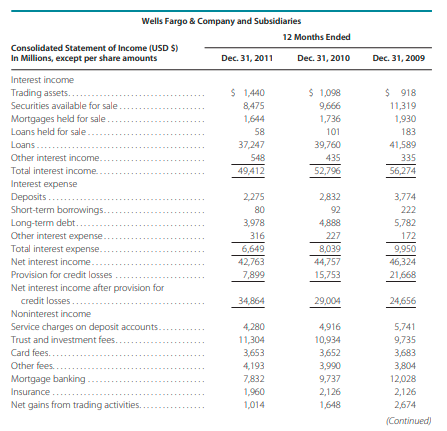 Wells Fargo & Company and Subsidiaries

12 Months Ended

| Consolidated Statement of Income (USD $) In Millions, except per share amounts | Dec. 31, 2011 | Dec. 31, 2010 | Dec. 31, 2009 |
|---|---|---|---|
| Interest income | | | |
| Trading assets | $ 1,440 | $ 1,098 | $ 918 |
| Securities available for sale | 8,475 | 9,666 | 11,319 |
| Mortgages held for sale | 1,644 | 1,736 | 1,930 |
| Loans held for sale | 58 | 101 | 183 |
| Loans | 37,247 | 39,760 | 41,589 |
| Other interest income | 548 | 435 | 335 |
| Total interest income | 49,412 | 52,796 | 56,274 |
| Interest expense | | | |
| Deposits | 2,275 | 2,832 | 3,774 |
| Short-term borrowings | 80 | 92 | 222 |
| Long-term debt | 3,978 | 4,888 | 5,782 |
| Other interest expense | 316 | 227 | 172 |
| Total interest expense | 6,649 | 8,039 | 9,950 |
| Net interest income | 42,763 | 44,757 | 46,324 |
| Provision for credit losses | 7,899 | 15,753 | 21,668 |
| Net interest income after provision for credit losses | 34,864 | 29,004 | 24,656 |
| Noninterest income | | | |
| Service charges on deposit accounts | 4,280 | 4,916 | 5,741 |
| Trust and investment fees | 11,304 | 10,934 | 9,735 |
| Card fees | 3,653 | 3,652 | 3,683 |
| Other fees | 4,193 | 3,990 | 3,804 |
| Mortgage banking | 7,832 | 9,737 | 12,028 |
| Insurance | 1,960 | 2,126 | 2,126 |
| Net gains from trading activities | 1,014 | 1,648 | 2,674 |

(Continued)